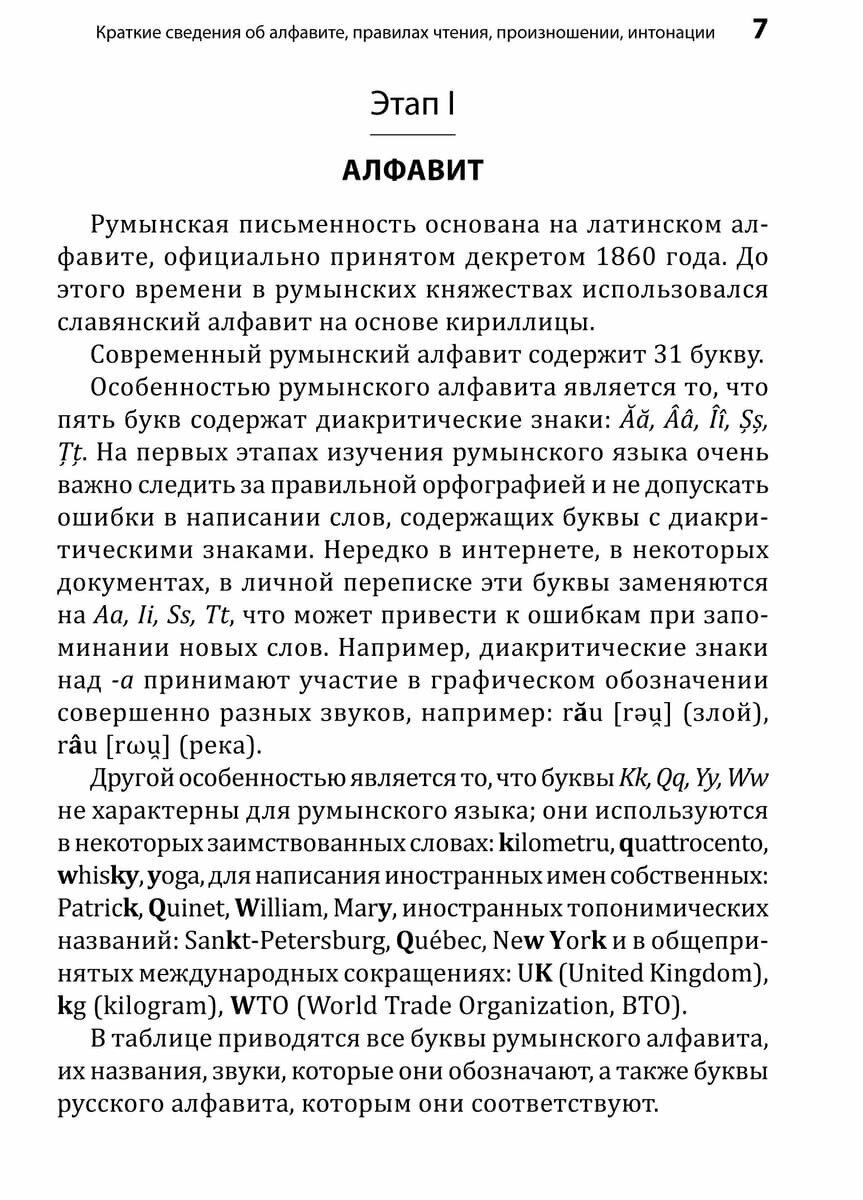 Краткие сведения об алфавите, правилах чтения, произношении, интонации 7

Этап I

АЛФАВИТ

Румынская письменность основана на латинском алфавите, официально принятом декретом 1860 года. До этого времени в румынских княжествах использовался славянский алфавит на основе кириллицы.

Современный румынский алфавит содержит 31 букву.

Особенностью румынского алфавита является то, что пять букв содержат диакритические знаки: Ăă, Ââ, Îî, Șș, Țț. На первых этапах изучения румынского языка очень важно следить за правильной орфографией и не допускать ошибки в написании слов, содержащих буквы с диакритическими знаками. Нередко в интернете, в некоторых документах, в личной переписке эти буквы заменяются на Aa, Ii, Ss, Tt, что может привести к ошибкам при запоминании новых слов. Например, диакритические знаки над -a принимают участие в графическом обозначении совершенно разных звуков, например: rău [rəu̯] (злой), râu [rɯu̯] (река).

Другой особенностью является то, что буквы Kk, Qq, Yy, Ww не характерны для румынского языка; они используются в некоторых заимствованных словах: kilometru, quattrocento, whisky, yoga, для написания иностранных имен собственных: Patrick, Quinet, William, Mary, иностранных топонимических названий: Sankt-Petersburg, Québec, New York и в общепринятых международных сокращениях: UK (United Kingdom), kg (kilogram), WTO (World Trade Organization, ВТО).

В таблице приводятся все буквы румынского алфавита, их названия, звуки, которые они обозначают, а также буквы русского алфавита, которым они соответствуют.